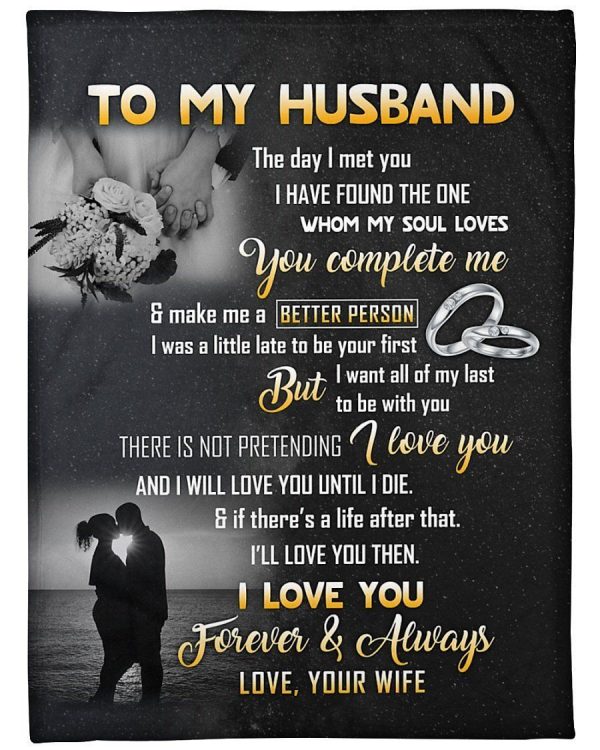 TO MY HUSBAND

The day I met you
I HAVE FOUND THE ONE
WHOM MY SOUL LOVES
You complete me
& make me a BETTER PERSON
I was a little late to be your first
But I want all of my last to be with you
THERE IS NOT PRETENDING I love you
AND I WILL LOVE YOU UNTIL I DIE.
& if there's a life after that.
I'LL LOVE YOU THEN.
I LOVE YOU
Forever & Always
LOVE, YOUR WIFE